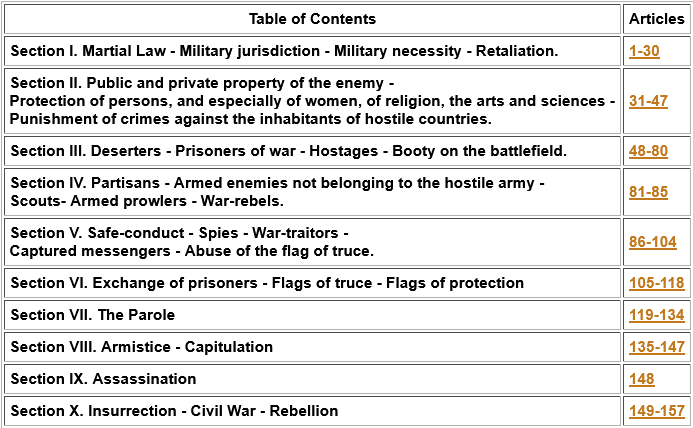 | Table of Contents | Articles |
|---|---|
| Section I. Martial Law - Military jurisdiction - Military necessity - Retaliation. | 1-30 |
| Section II. Public and private property of the enemy - Protection of persons, and especially of women, of religion, the arts and sciences - Punishment of crimes against the inhabitants of hostile countries. | 31-47 |
| Section III. Deserters - Prisoners of war - Hostages - Booty on the battlefield. | 48-80 |
| Section IV. Partisans - Armed enemies not belonging to the hostile army - Scouts- Armed prowlers - War-rebels. | 81-85 |
| Section V. Safe-conduct - Spies - War-traitors - Captured messengers - Abuse of the flag of truce. | 86-104 |
| Section VI. Exchange of prisoners - Flags of truce - Flags of protection | 105-118 |
| Section VII. The Parole | 119-134 |
| Section VIII. Armistice - Capitulation | 135-147 |
| Section IX. Assassination | 148 |
| Section X. Insurrection - Civil War - Rebellion | 149-157 |